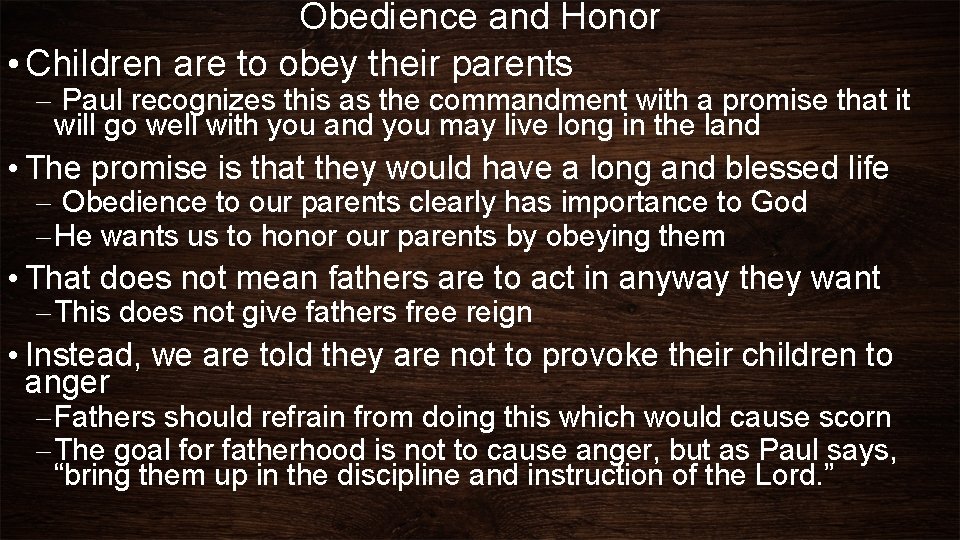 Obedience and Honor

• Children are to obey their parents
– Paul recognizes this as the commandment with a promise that it will go well with you and you may live long in the land

• The promise is that they would have a long and blessed life
– Obedience to our parents clearly has importance to God
– He wants us to honor our parents by obeying them

• That does not mean fathers are to act in anyway they want
– This does not give fathers free reign

• Instead, we are told they are not to provoke their children to anger
– Fathers should refrain from doing this which would cause scorn
– The goal for fatherhood is not to cause anger, but as Paul says, “bring them up in the discipline and instruction of the Lord.”